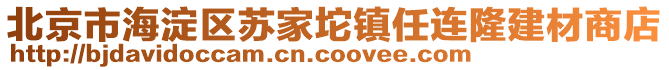 北京市海淀区苏家坨镇任连隆建材商店
http://bjdavidoccam.cn.coovee.com